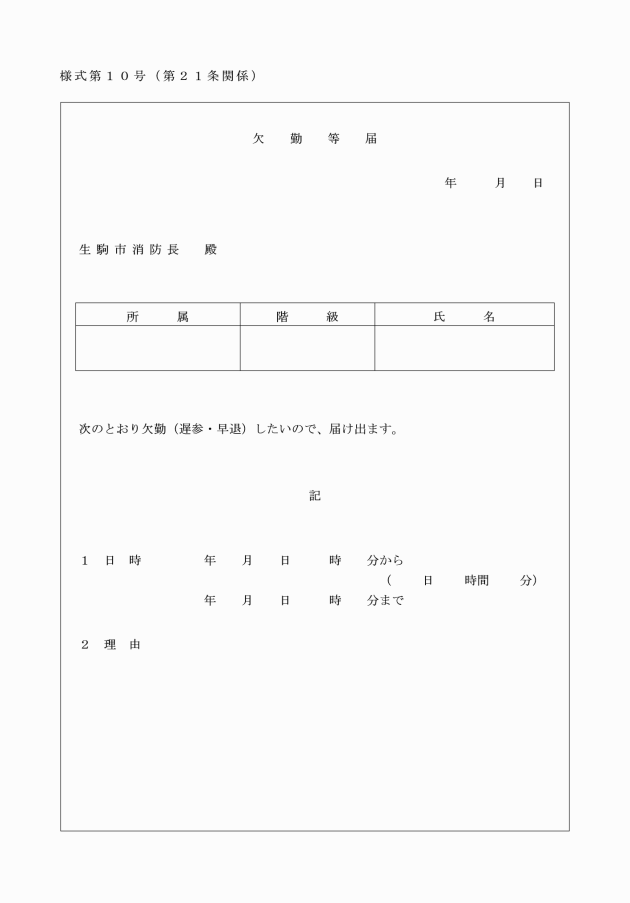 様式第１０号（第２１条関係）

欠　勤　等　届

年　　月　　日

生駒市消防長　　殿

| 所　属 | 階　級 | 氏　名 |
|---|---|---|
| | | |

次のとおり欠勤（遅参・早退）したいので、届け出ます。

記

１　日　時　　　年　　月　　日　　時　　分から
（　　日　　時間　　分）
年　　月　　日　　時　　分まで

２　理　由